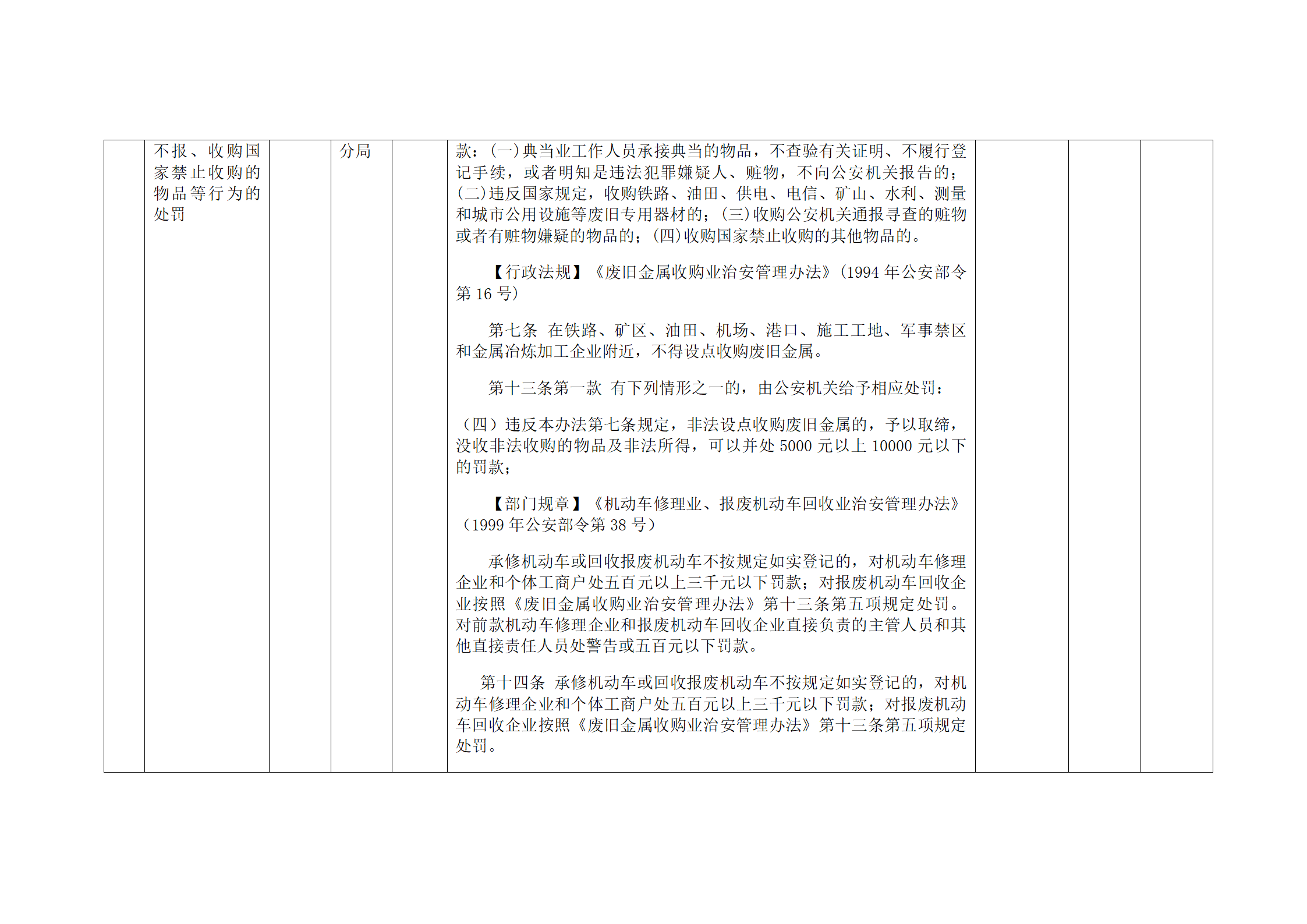 | | | | | | | | | |
|---|---|---|---|---|---|---|---|---|
| | 不报、收购国家禁止收购的物品等行为的处罚 | | 分局 | | 款：(一)典当业工作人员承接典当的物品，不查验有关证明、不履行登记手续，或者明知是违法犯罪嫌疑人、赃物，不向公安机关报告的；(二)违反国家规定，收购铁路、油田、供电、电信、矿山、水利、测量和城市公用设施等废旧专用器材的；(三)收购公安机关通报寻查的赃物或者有赃物嫌疑的物品的；(四)收购国家禁止收购的其他物品的。<br><br>【行政法规】《废旧金属收购业治安管理办法》(1994 年公安部令第 16 号)<br><br>第七条 在铁路、矿区、油田、机场、港口、施工工地、军事禁区和金属冶炼加工企业附近，不得设点收购废旧金属。<br><br>第十三条第一款 有下列情形之一的，由公安机关给予相应处罚：<br><br>（四）违反本办法第七条规定，非法设点收购废旧金属的，予以取缔，没收非法收购的物品及非法所得，可以并处 5000 元以上 10000 元以下的罚款；<br><br>【部门规章】《机动车修理业、报废机动车回收业治安管理办法》（1999 年公安部令第 38 号）<br><br>承修机动车或回收报废机动车不按规定如实登记的，对机动车修理企业和个体工商户处五百元以上三千元以下罚款；对报废机动车回收企业按照《废旧金属收购业治安管理办法》第十三条第五项规定处罚。对前款机动车修理企业和报废机动车回收企业直接负责的主管人员和其他直接责任人员处警告或五百元以下罚款。<br><br>第十四条 承修机动车或回收报废机动车不按规定如实登记的，对机动车修理企业和个体工商户处五百元以上三千元以下罚款；对报废机动车回收企业按照《废旧金属收购业治安管理办法》第十三条第五项规定处罚。 | | | |